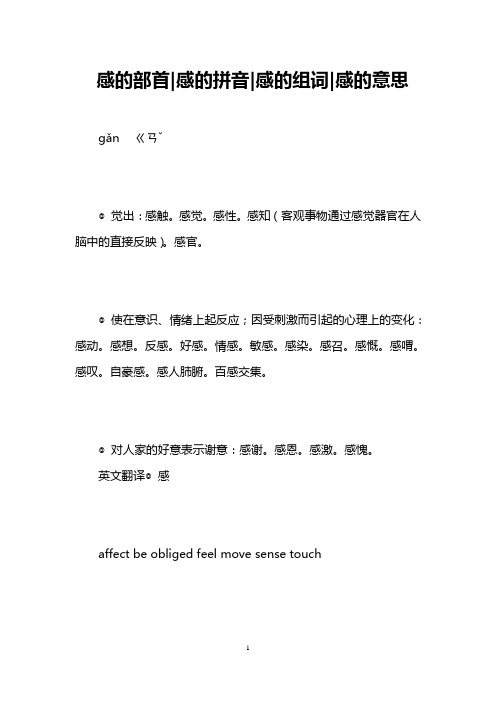 感的部首|感的拼音|感的组词|感的意思

gǎn 《ㄢˇ

◎ 觉出：感触。感觉。感性。感知（客观事物通过感觉器官在人脑中的直接反映）。感官。

◎ 使在意识、情绪上起反应；因受刺激而引起的心理上的变化：感动。感想。反感。好感。情感。敏感。感染。感召。感慨。感喟。感叹。自豪感。感人肺腑。百感交集。

◎ 对人家的好意表示谢意：感谢。感恩。感激。感愧。
英文翻译◎ 感

affect be obliged feel move sense touch

1